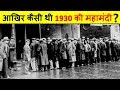 आखिर कैसी थी 1930 की महामंदी ?